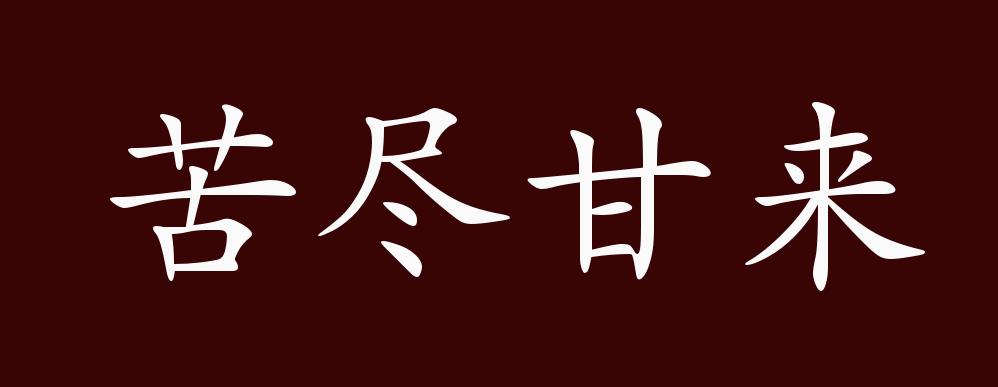 苦尽甘来